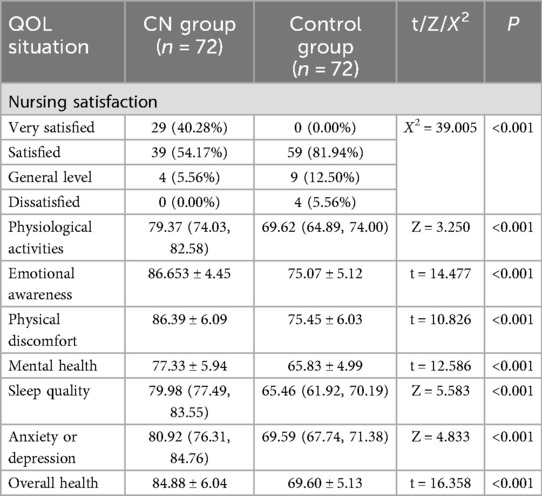 | QOL situation | CN group ($n$ = 72) | Control group ($n$ = 72) | t/Z/$X^2$ | $P$ |
|---|---|---|---|---|
| Nursing satisfaction | | | | |
| Very satisfied | 29 (40.28%) | 0 (0.00%) | $X^2$ = 39.005 | <0.001 |
| Satisfied | 39 (54.17%) | 59 (81.94%) | | |
| General level | 4 (5.56%) | 9 (12.50%) | | |
| Dissatisfied | 0 (0.00%) | 4 (5.56%) | | |
| Physiological activities | 79.37 (74.03, 82.58) | 69.62 (64.89, 74.00) | Z = 3.250 | <0.001 |
| Emotional awareness | 86.653 ± 4.45 | 75.07 ± 5.12 | t = 14.477 | <0.001 |
| Physical discomfort | 86.39 ± 6.09 | 75.45 ± 6.03 | t = 10.826 | <0.001 |
| Mental health | 77.33 ± 5.94 | 65.83 ± 4.99 | t = 12.586 | <0.001 |
| Sleep quality | 79.98 (77.49, 83.55) | 65.46 (61.92, 70.19) | Z = 5.583 | <0.001 |
| Anxiety or depression | 80.92 (76.31, 84.76) | 69.59 (67.74, 71.38) | Z = 4.833 | <0.001 |
| Overall health | 84.88 ± 6.04 | 69.60 ± 5.13 | t = 16.358 | <0.001 |